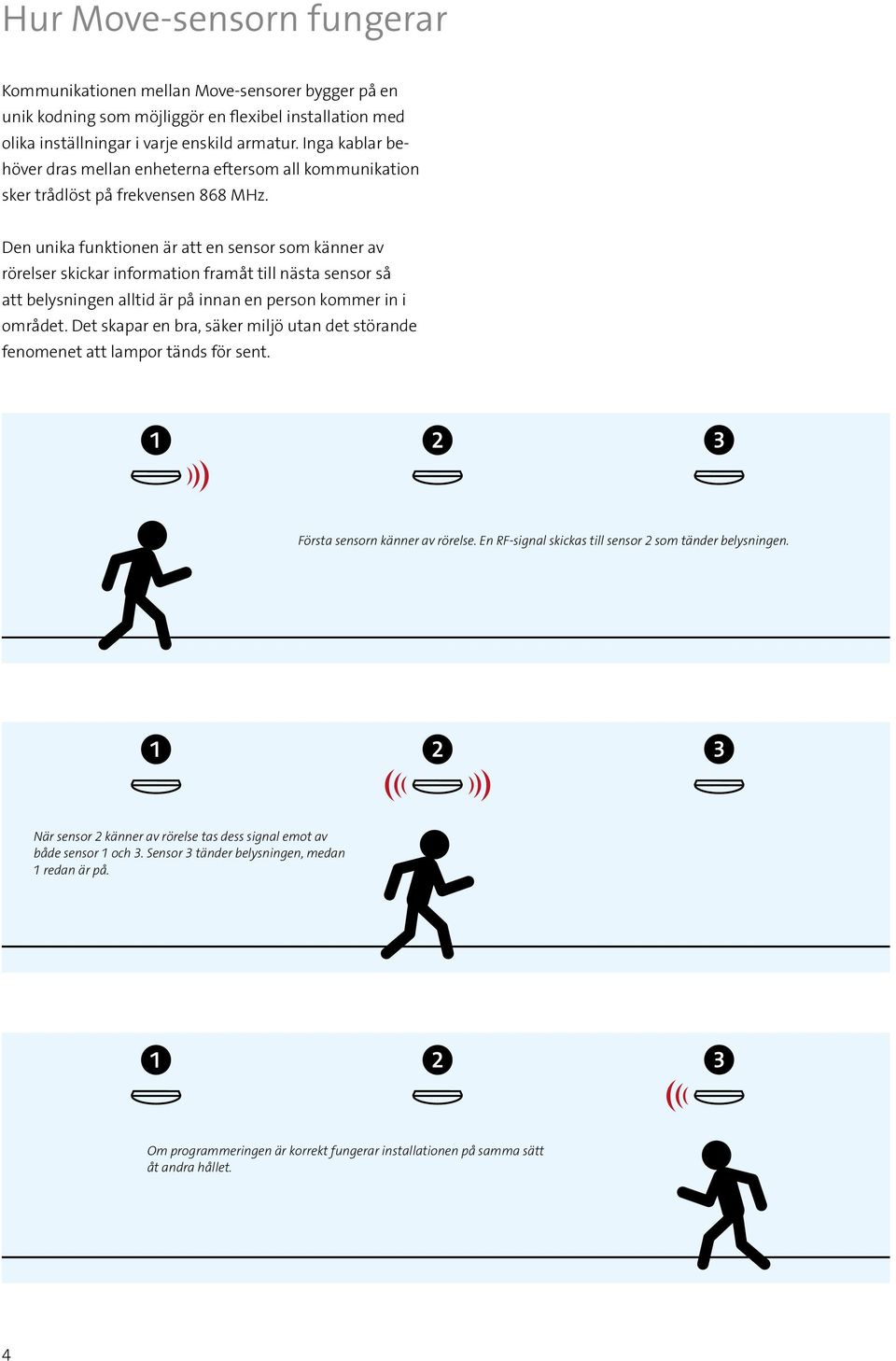 Hur Move-sensorn fungerar

Kommunikationen mellan Move-sensorer bygger på en unik kodning som möjliggör en flexibel installation med olika inställningar i varje enskild armatur. Inga kablar behöver dras mellan enheterna eftersom all kommunikation sker trådlöst på frekvensen 868 MHz.

Den unika funktionen är att en sensor som känner av rörelser skickar information framåt till nästa sensor så att belysningen alltid är på innan en person kommer in i området. Det skapar en bra, säker miljö utan det störande fenomenet att lampor tänds för sent.

1

2

3

Första sensorn känner av rörelse. En RF-signal skickas till sensor 2 som tänder belysningen.

1

2

3

När sensor 2 känner av rörelse tas dess signal emot av både sensor 1 och 3. Sensor 3 tänder belysningen, medan 1 redan är på.

1

2

3

Om programmeringen är korrekt fungerar installationen på samma sätt åt andra hållet.

4